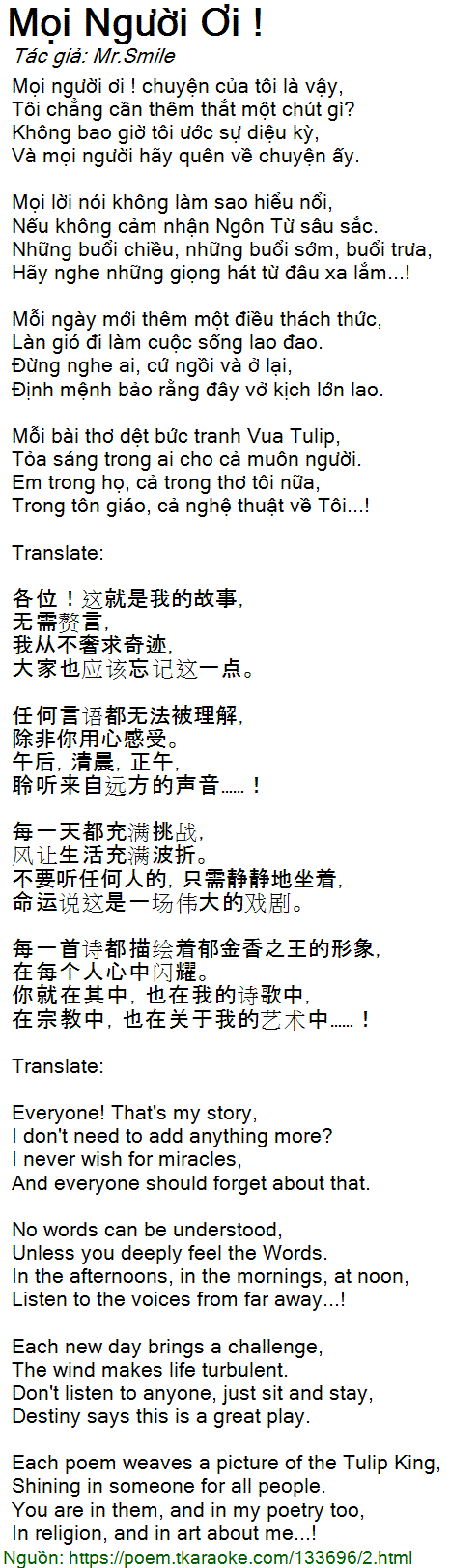 Mọi Người Ơi !
Tác giả: Mr.Smile

Mọi người ơi ! chuyện của tôi là vậy,
Tôi chẳng cần thêm thắt một chút gì?
Không bao giờ tôi ước sự diệu kỳ,
Và mọi người hãy quên về chuyện ấy.

Mọi lời nói không làm sao hiểu nổi,
Nếu không cảm nhận Ngôn Từ sâu sắc.
Những buổi chiều, những buổi sớm, buổi trưa,
Hãy nghe những giọng hát từ đâu xa lắm...!

Mỗi ngày mới thêm một điều thách thức,
Làn gió đi làm cuộc sống lao đao.
Đừng nghe ai, cứ ngồi và ở lại,
Định mệnh bảo rằng đây vở kịch lớn lao.

Mỗi bài thơ dệt bức tranh Vua Tulip,
Tỏa sáng trong ai cho cả muôn người.
Em trong họ, cả trong thơ tôi nữa,
Trong tôn giáo, cả nghệ thuật về Tôi...!

Translate:

各位！这就是我的故事,
无需赘言,
我从不奢求奇迹,
大家也应该忘记这一点。

任何言语都无法被理解,
除非你用心感受。
午后, 清晨, 正午,
聆听来自远方的声音……！

每一天都充满挑战,
风让生活充满波折。
不要听任何人的, 只需静静地坐着,
命运说这是一场伟大的戏剧。

每一首诗都描绘着郁金香之王的形象,
在每个人心中闪耀。
你就在其中, 也在我的诗歌中,
在宗教中, 也在关于我的艺术中……！

Translate:

Everyone! That's my story,
I don't need to add anything more?
I never wish for miracles,
And everyone should forget about that.

No words can be understood,
Unless you deeply feel the Words.
In the afternoons, in the mornings, at noon,
Listen to the voices from far away...!

Each new day brings a challenge,
The wind makes life turbulent.
Don't listen to anyone, just sit and stay,
Destiny says this is a great play.

Each poem weaves a picture of the Tulip King,
Shining in someone for all people.
You are in them, and in my poetry too,
In religion, and in art about me...!

Nguồn: https://poem.tkaraoke.com/133696/2.html